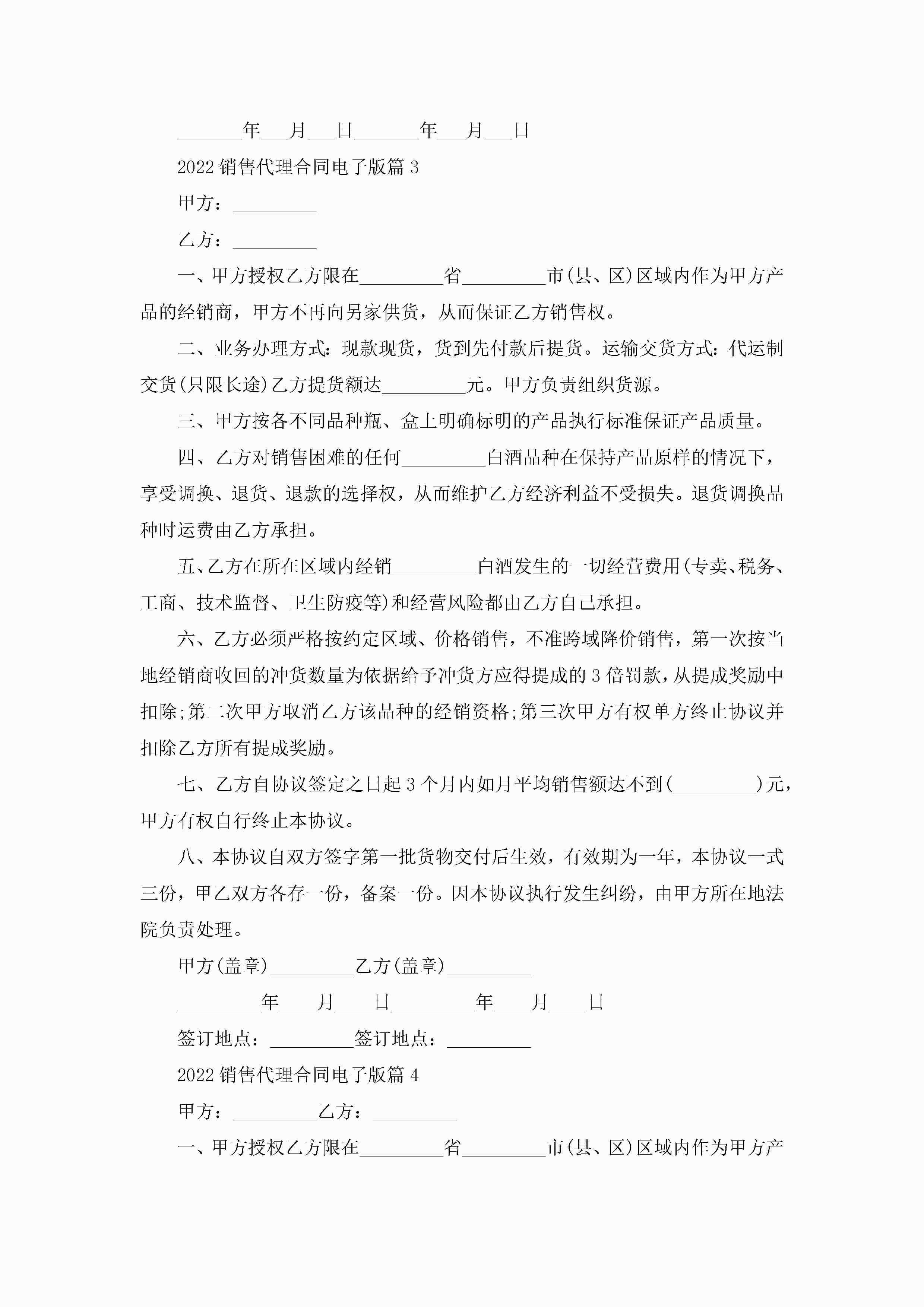 _______年___月___日_______年___月___日

2022 销售代理合同电子版篇 3

甲方：_________

乙方：_________

一、甲方授权乙方限在_________省_________市(县、区)区域内作为甲方产品的经销商，甲方不再向另家供货，从而保证乙方销售权。

二、业务办理方式：现款现货，货到先付款后提货。运输交货方式：代运制交货(只限长途)乙方提货额达_________元。甲方负责组织货源。

三、甲方按各不同品种瓶、盒上明确标明的产品执行标准保证产品质量。

四、乙方对销售困难的任何_________白酒品种在保持产品原样的情况下，享受调换、退货、退款的选择权，从而维护乙方经济利益不受损失。退货调换品种时运费由乙方承担。

五、乙方在所在区域内经销_________白酒发生的一切经营费用(专卖、税务、工商、技术监督、卫生防疫等)和经营风险都由乙方自己承担。

六、乙方必须严格按约定区域、价格销售，不准跨域降价销售，第一次按当地经销商收回的冲货数量为依据给予冲货方应得提成的 3 倍罚款，从提成奖励中扣除;第二次甲方取消乙方该品种的经销资格;第三次甲方有权单方终止协议并扣除乙方所有提成奖励。

七、乙方自协议签定之日起 3 个月内如月平均销售额达不到(_________)元，甲方有权自行终止本协议。

八、本协议自双方签字第一批货物交付后生效，有效期为一年，本协议一式三份，甲乙双方各存一份，备案一份。因本协议执行发生纠纷，由甲方所在地法院负责处理。

甲方(盖章)_________乙方(盖章)_________

_________年____月____日_________年____月____日

签订地点：_________签订地点：_________

2022 销售代理合同电子版篇 4

甲方：_________乙方：_________

一、甲方授权乙方限在_________省_________市(县、区)区域内作为甲方产